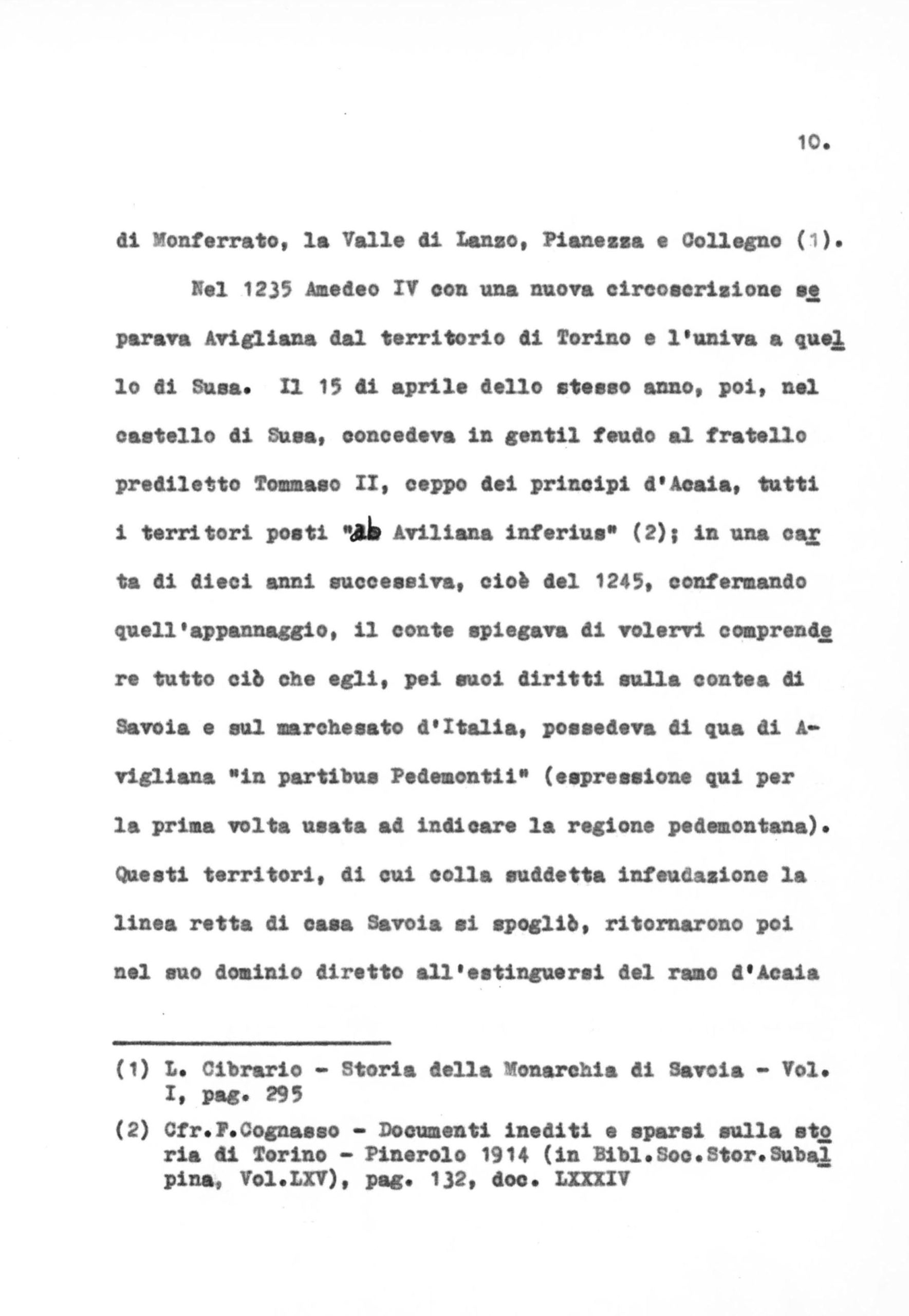 10.

di Monferrato, la Valle di Lanzo, Pianezza e Collegno (1).

Nel 1235 Amedeo IV con una nuova circoscrizione separava Avigliana dal territorio di Torino e l'univa a quello di Susa. Il 15 di aprile dello stesso anno, poi, nel castello di Susa, concedeva in gentil feudo al fratello prediletto Tommaso II, ceppo dei principi d'Acaia, tutti i territori posti "ab Aviliana inferius" (2); in una carta di dieci anni successiva, cioè del 1245, confermando quell'appannaggio, il conte spiegava di volervi comprendere tutto ciò che egli, pei suoi diritti sulla contea di Savoia e sul marchesato d'Italia, possedeva di qua di Avigliana "in partibus Pedemontii" (espressione qui per la prima volta usata ad indicare la regione pedemontana). Questi territori, di cui colla suddetta infeudazione la linea retta di casa Savoia si spogliò, ritornarono poi nel suo dominio diretto all'estinguersi del ramo d'Acaia

(1) L. Cibrario - Storia della Monarchia di Savoia - Vol. I, pag. 295

(2) Cfr.F.Cognasso - Documenti inediti e sparsi sulla storia di Torino - Pinerolo 1914 (in Bibl.Soc.Stor.Subalpina, Vol.LXV), pag. 132, doc. LXXXIV